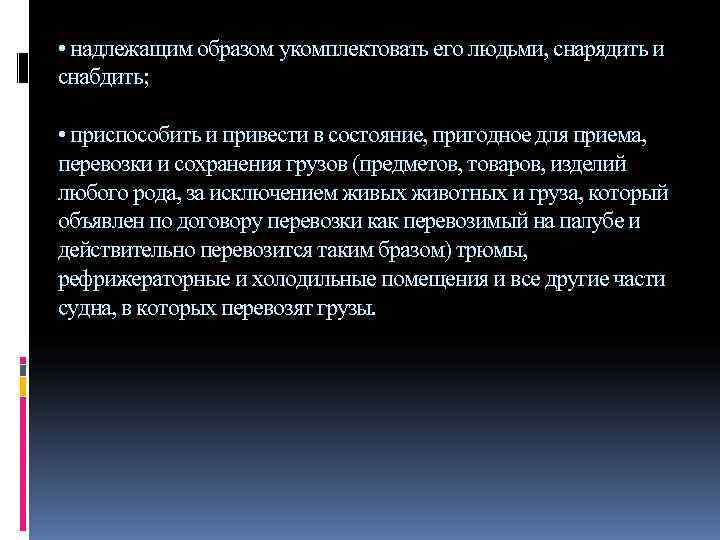 • надлежащим образом укомплектовать его людьми, снарядить и снабдить;

• приспособить и привести в состояние, пригодное для приема, перевозки и сохранения грузов (предметов, товаров, изделий любого рода, за исключением живых животных и груза, который объявлен по договору перевозки как перевозимый на палубе и действительно перевозится таким бразом) трюмы, рефрижераторные и холодильные помещения и все другие части судна, в которых перевозят грузы.